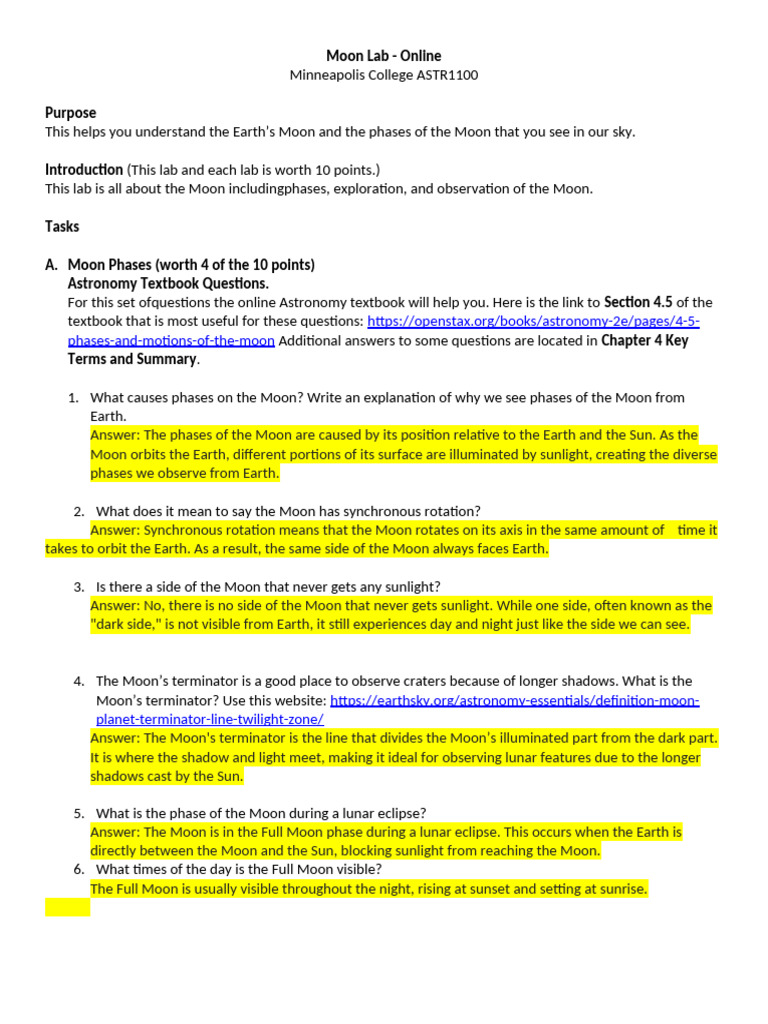 Moon Lab - Online
Minneapolis College ASTR1100

Purpose
This helps you understand the Earth's Moon and the phases of the Moon that you see in our sky.

Introduction (This lab and each lab is worth 10 points.)
This lab is all about the Moon includingphases, exploration, and observation of the Moon.

Tasks

A. Moon Phases (worth 4 of the 10 points)
Astronomy Textbook Questions.
For this set ofquestions the online Astronomy textbook will help you. Here is the link to Section 4.5 of the textbook that is most useful for these questions: https://openstax.org/books/astronomy-2e/pages/4-5-phases-and-motions-of-the-moon Additional answers to some questions are located in Chapter 4 Key Terms and Summary.

1. What causes phases on the Moon? Write an explanation of why we see phases of the Moon from Earth.
Answer: The phases of the Moon are caused by its position relative to the Earth and the Sun. As the Moon orbits the Earth, different portions of its surface are illuminated by sunlight, creating the diverse phases we observe from Earth.

2. What does it mean to say the Moon has synchronous rotation?
Answer: Synchronous rotation means that the Moon rotates on its axis in the same amount of time it takes to orbit the Earth. As a result, the same side of the Moon always faces Earth.

3. Is there a side of the Moon that never gets any sunlight?
Answer: No, there is no side of the Moon that never gets sunlight. While one side, often known as the "dark side," is not visible from Earth, it still experiences day and night just like the side we can see.

4. The Moon's terminator is a good place to observe craters because of longer shadows. What is the Moon's terminator? Use this website: https://earthsky.org/astronomy-essentials/definition-moon-planet-terminator-line-twilight-zone/
Answer: The Moon's terminator is the line that divides the Moon's illuminated part from the dark part. It is where the shadow and light meet, making it ideal for observing lunar features due to the longer shadows cast by the Sun.

5. What is the phase of the Moon during a lunar eclipse?
Answer: The Moon is in the Full Moon phase during a lunar eclipse. This occurs when the Earth is directly between the Moon and the Sun, blocking sunlight from reaching the Moon.
6. What times of the day is the Full Moon visible?
The Full Moon is usually visible throughout the night, rising at sunset and setting at sunrise.